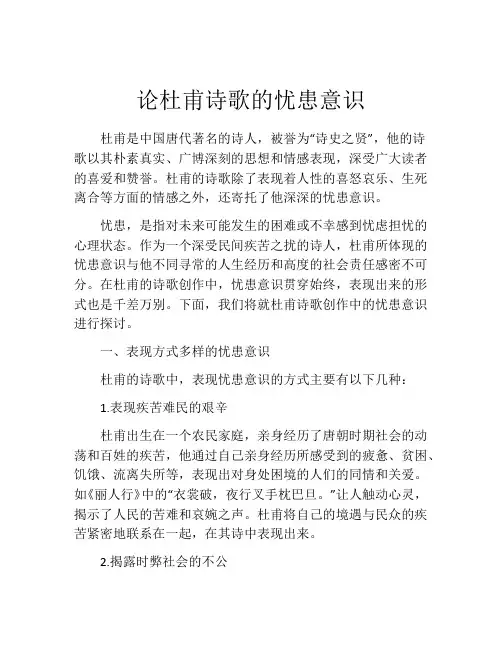 论杜甫诗歌的忧患意识

杜甫是中国唐代著名的诗人，被誉为“诗史之贤”，他的诗歌以其朴素真实、广博深刻的思想和情感表现，深受广大读者的喜爱和赞誉。杜甫的诗歌除了表现着人性的喜怒哀乐、生死离合等方面的情感之外，还寄托了他深深的忧患意识。

忧患，是指对未来可能发生的困难或不幸感到忧虑担忧的心理状态。作为一个深受民间疾苦之扰的诗人，杜甫所体现的忧患意识与他不同寻常的人生经历和高度的社会责任感密不可分。在杜甫的诗歌创作中，忧患意识贯穿始终，表现出来的形式也是千差万别。下面，我们将就杜甫诗歌创作中的忧患意识进行探讨。

一、表现方式多样的忧患意识

杜甫的诗歌中，表现忧患意识的方式主要有以下几种：

1.表现疾苦难民的艰辛

杜甫出生在一个农民家庭，亲身经历了唐朝时期社会的动荡和百姓的疾苦，他通过自己亲身经历所感受到的疲惫、贫困、饥饿、流离失所等，表现出对身处困境的人们的同情和关爱。如《丽人行》中的“衣裳破，夜行叉手枕巴旦。”让人触动心灵，揭示了人民的苦难和哀婉之声。杜甫将自己的境遇与民众的疾苦紧密地联系在一起，在其诗中表现出来。

2.揭露时弊社会的不公